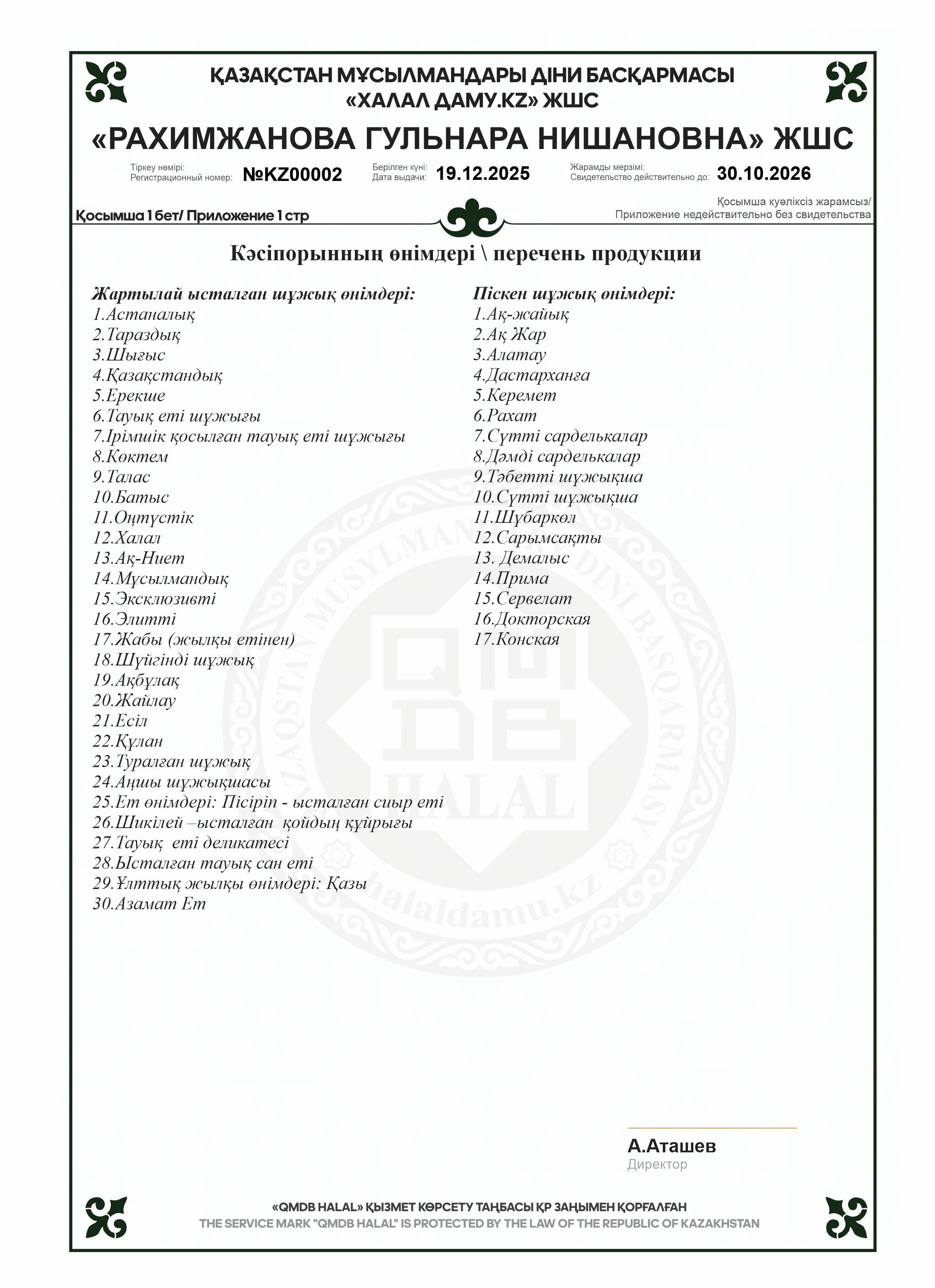 ҚАЗАҚСТАН МҰСЫЛМАНДАРЫ ДІНИ БАСҚАРМАСЫ
«ХАЛАЛ ДАМУ.KZ» ЖШС

«РАХИМЖАНОВА ГУЛЬНАРА НИШАНОВНА» ЖШС

Тіркеу нөмірі:
Регистрационный номер: №KZ00002

Берілген күні:
Дата выдачи: 19.12.2025

Жарамды мерзімі:
Свидетельство действительно до: 30.10.2026

Қосымша 1 бет/ Приложение 1 стр

Қосымша куәліксіз жарамсыз/
Приложение недействительно без свидетельства

Кәсіпорынның өнімдері \ перечень продукции

Жартылай ысталған шұжық өнімдері:
1.Астаналық
2.Тараздық
3.Шығыс
4.Қазақстандық
5.Ерекше
6.Тауық еті шұжығы
7.Ірімшік қосылған тауық еті шұжығы
8.Көктем
9.Талас
10.Батыс
11.Оңтүстік
12.Халал
13.Ақ-Ниет
14.Мұсылмандық
15.Эксклюзивті
16.Элитті
17.Жабы (жылқы етінен)
18.Шүйгінді шұжық
19.Ақбұлақ
20.Жайлау
21.Есіл
22.Құлан
23.Туралған шұжық
24.Аңшы шұжықшасы
25.Ет өнімдері: Пісіріп - ысталған сиыр еті
26.Шикілей –ысталған қойдың құйрығы
27.Тауық еті деликатесі
28.Ысталған тауық сан еті
29.Ұлттық жылқы өнімдері: Қазы
30.Азамат Ет

Піскен шұжық өнімдері:
1.Ақ-жайық
2.Ақ Жар
3.Алатау
4.Дастарханға
5.Керемет
6.Рахат
7.Сүтті сарделькалар
8.Дәмді сарделькалар
9.Тәбетті шұжықша
10.Сүтті шұжықша
11.Шұбаркөл
12.Сарымсақты
13. Демалыс
14.Прима
15.Сервелат
16.Докторская
17.Конская

QAZAQSTAN MUSYLMANDARY DINI BASQARMASY
QMDB HALAL
halaldamu.kz

А.Аташев
Директор

«QMDB HALAL» ҚЫЗМЕТ КӨРСЕТУ ТАҢБАСЫ ҚР ЗАҢЫМЕН ҚОРҒАЛҒАН
THE SERVICE MARK "QMDB HALAL" IS PROTECTED BY THE LAW OF THE REPUBLIC OF KAZAKHSTAN